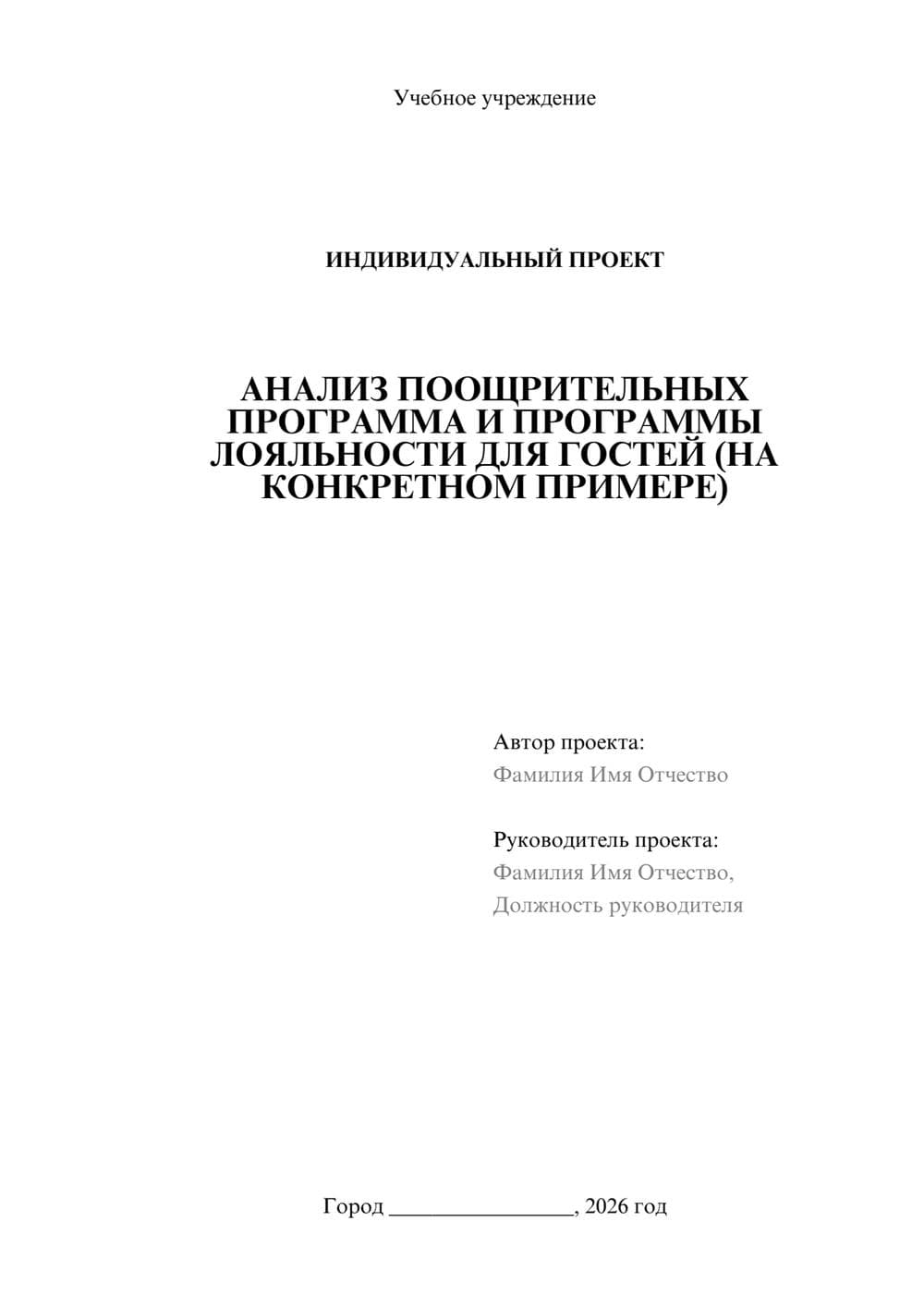 Учебное учреждение

ИНДИВИДУАЛЬНЫЙ ПРОЕКТ

АНАЛИЗ ПООЩРИТЕЛЬНЫХ ПРОГРАММА И ПРОГРАММЫ ЛОЯЛЬНОСТИ ДЛЯ ГОСТЕЙ (НА КОНКРЕТНОМ ПРИМЕРЕ)

Автор проекта:
Фамилия Имя Отчество

Руководитель проекта:
Фамилия Имя Отчество,
Должность руководителя

Город ________________, 2026 год